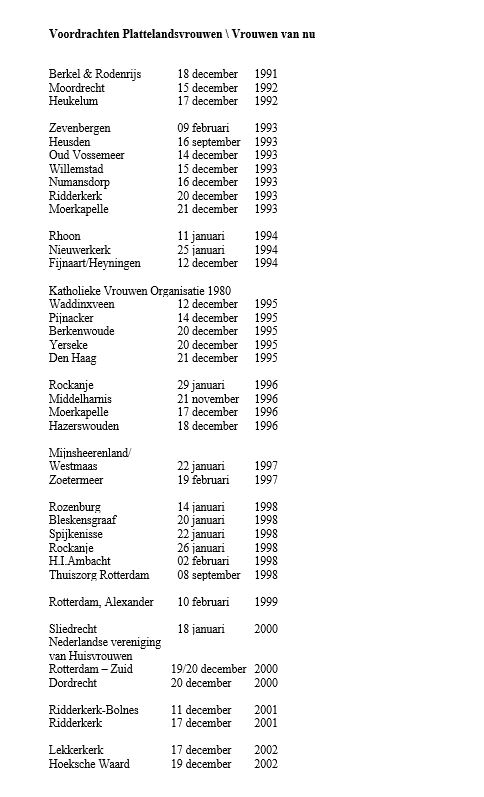 **Voordrachten Plattelandsvrouwen \ Vrouwen van nu**

Berkel & Rodenrijs 18 december 1991
Moordrecht 15 december 1992
Heukelum 17 december 1992

Zevenbergen 09 februari 1993
Heusden 16 september 1993
Oud Vossemeer 14 december 1993
Willemstad 15 december 1993
Numansdorp 16 december 1993
Ridderkerk 20 december 1993
Moerkapelle 21 december 1993

Rhoon 11 januari 1994
Nieuwerkerk 25 januari 1994
Fijnaart/Heyningen 12 december 1994

Katholieke Vrouwen Organisatie 1980
Waddinxveen 12 december 1995
Pijnacker 14 december 1995
Berkenwoude 20 december 1995
Yerseke 20 december 1995
Den Haag 21 december 1995

Rockanje 29 januari 1996
Middelharnis 21 november 1996
Moerkapelle 17 december 1996
Hazerswouden 18 december 1996

Mijnsheerenland/
Westmaas 22 januari 1997
Zoetermeer 19 februari 1997

Rozenburg 14 januari 1998
Bleskensgraaf 20 januari 1998
Spijkenisse 22 januari 1998
Rockanje 26 januari 1998
H.I.Ambacht 02 februari 1998
Thuiszorg Rotterdam 08 september 1998

Rotterdam, Alexander 10 februari 1999

Sliedrecht 18 januari 2000
Nederlandse vereniging
van Huisvrouwen
Rotterdam – Zuid 19/20 december 2000
Dordrecht 20 december 2000

Ridderkerk-Bolnes 11 december 2001
Ridderkerk 17 december 2001

Lekkerkerk 17 december 2002
Hoeksche Waard 19 december 2002